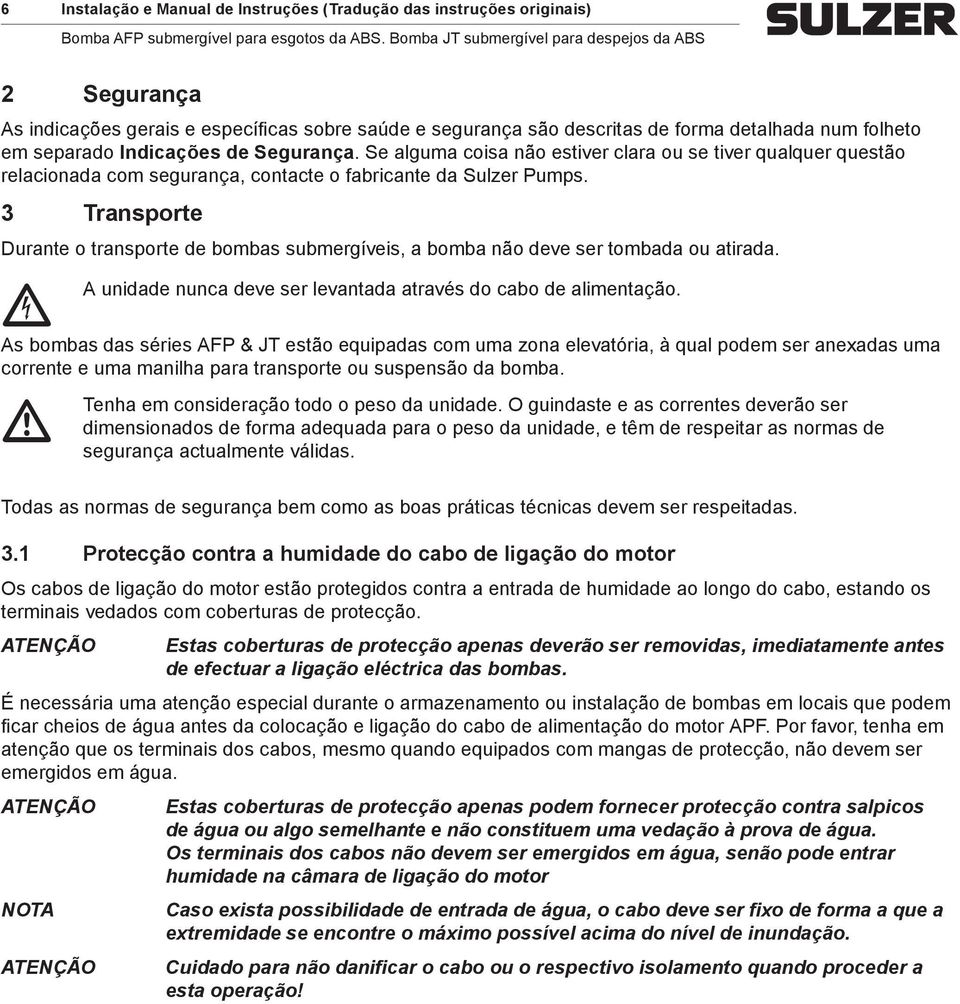 6 Instalação e Manual de Instruções (Tradução das instruções originais)
Bomba AFP submergível para esgotos da ABS. Bomba JT submergível para despejos da ABS

SULZER

2 Segurança

As indicações gerais e específicas sobre saúde e segurança são descritas de forma detalhada num folheto em separado Indicações de Segurança. Se alguma coisa não estiver clara ou se tiver qualquer questão relacionada com segurança, contacte o fabricante da Sulzer Pumps.

3 Transporte

Durante o transporte de bombas submergíveis, a bomba não deve ser tombada ou atirada.

A unidade nunca deve ser levantada através do cabo de alimentação.

As bombas das séries AFP & JT estão equipadas com uma zona elevatória, à qual podem ser anexadas uma corrente e uma manilha para transporte ou suspensão da bomba.

Tenha em consideração todo o peso da unidade. O guindaste e as correntes deverão ser dimensionados de forma adequada para o peso da unidade, e têm de respeitar as normas de segurança actualmente válidas.

Todas as normas de segurança bem como as boas práticas técnicas devem ser respeitadas.

3.1 Protecção contra a humidade do cabo de ligação do motor

Os cabos de ligação do motor estão protegidos contra a entrada de humidade ao longo do cabo, estando os terminais vedados com coberturas de protecção.

ATENÇÃO Estas coberturas de protecção apenas deverão ser removidas, imediatamente antes de efectuar a ligação eléctrica das bombas.

É necessária uma atenção especial durante o armazenamento ou instalação de bombas em locais que podem ficar cheios de água antes da colocação e ligação do cabo de alimentação do motor APF. Por favor, tenha em atenção que os terminais dos cabos, mesmo quando equipados com mangas de protecção, não devem ser emergidos em água.

ATENÇÃO Estas coberturas de protecção apenas podem fornecer protecção contra salpicos de água ou algo semelhante e não constituem uma vedação à prova de água. Os terminais dos cabos não devem ser emergidos em água, senão pode entrar humidade na câmara de ligação do motor

NOTA Caso exista possibilidade de entrada de água, o cabo deve ser fixo de forma a que a extremidade se encontre o máximo possível acima do nível de inundação.

ATENÇÃO Cuidado para não danificar o cabo ou o respectivo isolamento quando proceder a esta operação!